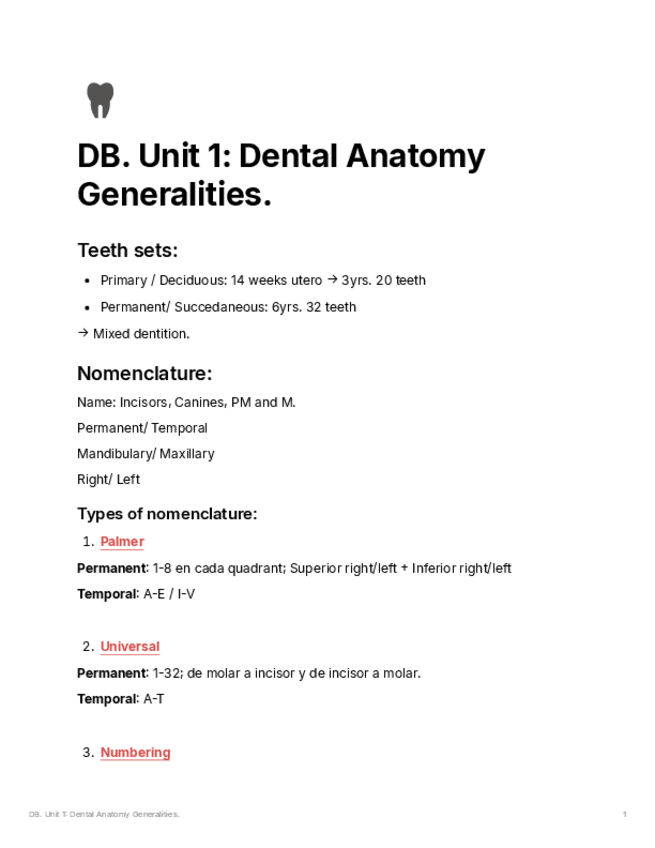 DB. Unit 1: Dental Anatomy Generalities.

Teeth sets:

• Primary / Deciduous: 14 weeks utero → 3yrs. 20 teeth
• Permanent/ Succedaneous: 6yrs. 32 teeth

→ Mixed dentition.

Nomenclature:

Name: Incisors, Canines, PM and M.

Permanent/ Temporal

Mandibulary/ Maxillary

Right/ Left

Types of nomenclature:

1. Palmer

Permanent: 1-8 en cada quadrant; Superior right/left + Inferior right/left

Temporal: A-E / I-V

2. Universal

Permanent: 1-32; de molar a incisor y de incisor a molar.

Temporal: A-T

3. Numbering

DB. Unit 1: Dental Anatomy Generalities.
1